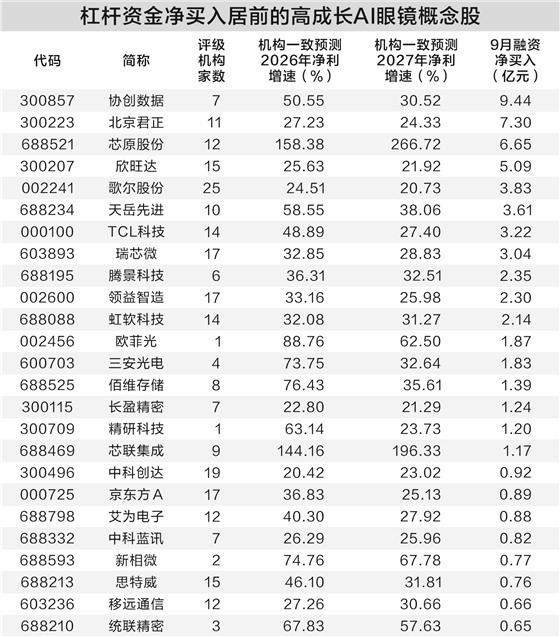 杠杆资金净买入居前的高成长AI眼镜概念股

| 代码 | 简称 | 评级机构家数 | 机构一致预测2026年净利增速（%） | 机构一致预测2027年净利增速（%） | 9月融资净买入（亿元） |
|---|---|---|---|---|---|
| 300857 | 协创数据 | 7 | 50.55 | 30.52 | 9.44 |
| 300223 | 北京君正 | 11 | 27.23 | 24.33 | 7.30 |
| 688521 | 芯原股份 | 12 | 158.38 | 266.72 | 6.65 |
| 300207 | 欣旺达 | 15 | 25.63 | 21.92 | 5.09 |
| 002241 | 歌尔股份 | 25 | 24.51 | 20.73 | 3.83 |
| 688234 | 天岳先进 | 10 | 58.55 | 38.06 | 3.61 |
| 000100 | TCL科技 | 14 | 48.89 | 27.40 | 3.22 |
| 603893 | 瑞芯微 | 17 | 32.85 | 28.83 | 3.04 |
| 688195 | 腾景科技 | 6 | 36.31 | 32.51 | 2.35 |
| 002600 | 领益智造 | 17 | 33.16 | 25.98 | 2.30 |
| 688088 | 虹软科技 | 14 | 32.08 | 31.27 | 2.14 |
| 002456 | 欧菲光 | 1 | 88.76 | 62.50 | 1.87 |
| 600703 | 三安光电 | 4 | 73.75 | 32.64 | 1.83 |
| 688525 | 佰维存储 | 8 | 76.43 | 35.61 | 1.39 |
| 300115 | 长盈精密 | 7 | 22.80 | 21.29 | 1.24 |
| 300709 | 精研科技 | 1 | 63.14 | 23.73 | 1.20 |
| 688469 | 芯联集成 | 9 | 144.16 | 196.33 | 1.17 |
| 300496 | 中科创达 | 19 | 20.42 | 23.02 | 0.92 |
| 000725 | 京东方A | 17 | 36.83 | 25.13 | 0.89 |
| 688798 | 艾为电子 | 12 | 40.30 | 27.92 | 0.88 |
| 688332 | 中科蓝讯 | 7 | 26.29 | 25.96 | 0.82 |
| 688593 | 新相微 | 2 | 74.76 | 67.78 | 0.77 |
| 688213 | 思特威 | 15 | 46.10 | 31.81 | 0.76 |
| 603236 | 移远通信 | 12 | 27.26 | 30.66 | 0.66 |
| 688210 | 统联精密 | 3 | 67.83 | 57.63 | 0.65 |